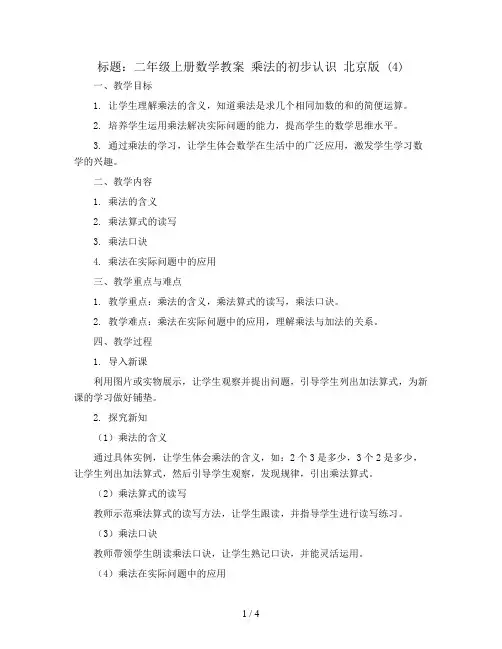 标题：二年级上册数学教案 乘法的初步认识 北京版 (4)

一、教学目标

1. 让学生理解乘法的含义，知道乘法是求几个相同加数的和的简便运算。

2. 培养学生运用乘法解决实际问题的能力，提高学生的数学思维水平。

3. 通过乘法的学习，让学生体会数学在生活中的广泛应用，激发学生学习数学的兴趣。

二、教学内容

1. 乘法的含义

2. 乘法算式的读写

3. 乘法口诀

4. 乘法在实际问题中的应用

三、教学重点与难点

1. 教学重点：乘法的含义，乘法算式的读写，乘法口诀。

2. 教学难点：乘法在实际问题中的应用，理解乘法与加法的关系。

四、教学过程

1. 导入新课

利用图片或实物展示，让学生观察并提出问题，引导学生列出加法算式，为新课的学习做好铺垫。

2. 探究新知

（1）乘法的含义

通过具体实例，让学生体会乘法的含义，如：2 个 3 是多少，3 个 2 是多少，让学生列出加法算式，然后引导学生观察，发现规律，引出乘法算式。

（2）乘法算式的读写

教师示范乘法算式的读写方法，让学生跟读，并指导学生进行读写练习。

（3）乘法口诀

教师带领学生朗读乘法口诀，让学生熟记口诀，并能灵活运用。

（4）乘法在实际问题中的应用

1 / 4